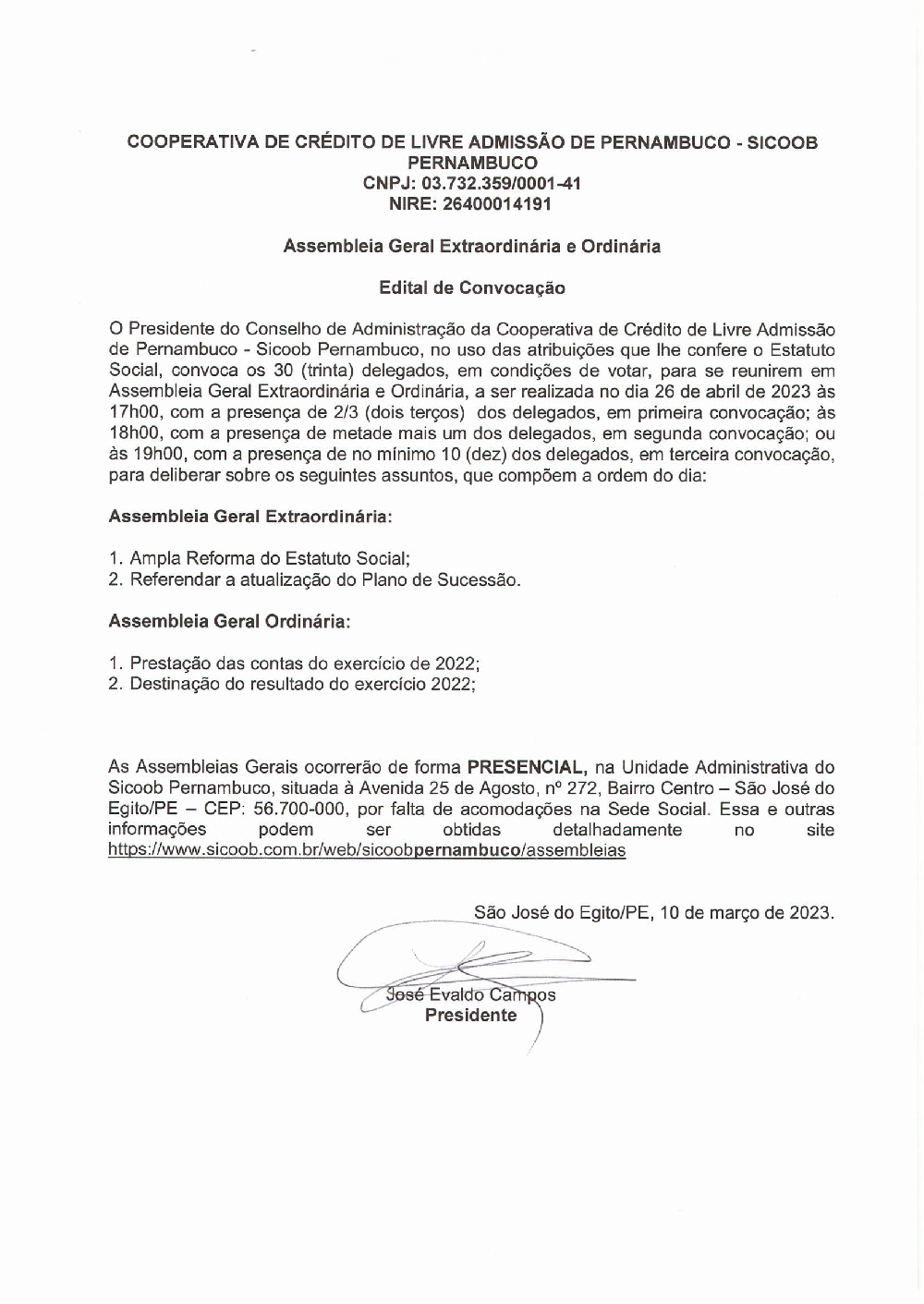 COOPERATIVA DE CRÉDITO DE LIVRE ADMISSÃO DE PERNAMBUCO - SICOOB PERNAMBUCO
CNPJ: 03.732.359/0001-41
NIRE: 26400014191

Assembleia Geral Extraordinária e Ordinária

Edital de Convocação

O Presidente do Conselho de Administração da Cooperativa de Crédito de Livre Admissão de Pernambuco - Sicoob Pernambuco, no uso das atribuições que lhe confere o Estatuto Social, convoca os 30 (trinta) delegados, em condições de votar, para se reunirem em Assembleia Geral Extraordinária e Ordinária, a ser realizada no dia 26 de abril de 2023 às 17h00, com a presença de 2/3 (dois terços) dos delegados, em primeira convocação; às 18h00, com a presença de metade mais um dos delegados, em segunda convocação; ou às 19h00, com a presença de no mínimo 10 (dez) dos delegados, em terceira convocação, para deliberar sobre os seguintes assuntos, que compõem a ordem do dia:

Assembleia Geral Extraordinária:

1. Ampla Reforma do Estatuto Social;
2. Referendar a atualização do Plano de Sucessão.

Assembleia Geral Ordinária:

1. Prestação das contas do exercício de 2022;
2. Destinação do resultado do exercício 2022;

As Assembleias Gerais ocorrerão de forma PRESENCIAL, na Unidade Administrativa do Sicoob Pernambuco, situada à Avenida 25 de Agosto, nº 272, Bairro Centro – São José do Egito/PE – CEP: 56.700-000, por falta de acomodações na Sede Social. Essa e outras informações podem ser obtidas detalhadamente no site https://www.sicoob.com.br/web/sicoobpernambuco/assembleias

São José do Egito/PE, 10 de março de 2023.

José Evaldo Campos
Presidente